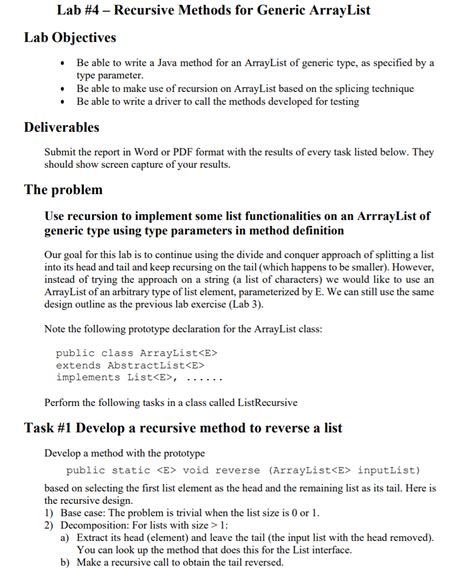 Lab #4 – Recursive Methods for Generic ArrayList

Lab Objectives

• Be able to write a Java method for an ArrayList of generic type, as specified by a type parameter.
• Be able to make use of recursion on ArrayList based on the splicing technique
• Be able to write a driver to call the methods developed for testing

Deliverables

Submit the report in Word or PDF format with the results of every task listed below. They should show screen capture of your results.

The problem

Use recursion to implement some list functionalities on an ArrrayList of generic type using type parameters in method definition

Our goal for this lab is to continue using the divide and conquer approach of splitting a list into its head and tail and keep recursing on the tail (which happens to be smaller). However, instead of trying the approach on a string (a list of characters) we would like to use an ArrayList of an arbitrary type of list element, parameterized by E. We can still use the same design outline as the previous lab exercise (Lab 3).

Note the following prototype declaration for the ArrayList class:

public class ArrayList<E>
extends AbstractList<E>
implements List<E>, ......

Perform the following tasks in a class called ListRecursive

Task #1 Develop a recursive method to reverse a list

Develop a method with the prototype

public static <E> void reverse (ArrayList<E> inputList)

based on selecting the first list element as the head and the remaining list as its tail. Here is the recursive design.
1) Base case: The problem is trivial when the list size is 0 or 1.
2) Decomposition: For lists with size > 1:
a) Extract its head (element) and leave the tail (the input list with the head removed). You can look up the method that does this for the List interface.
b) Make a recursive call to obtain the tail reversed.